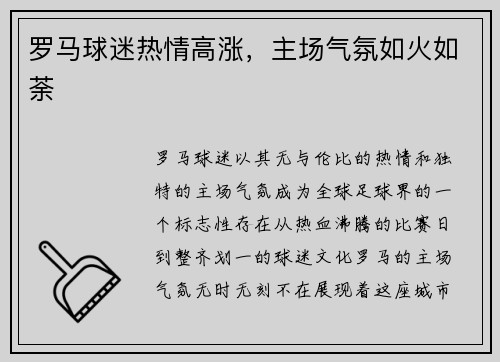 罗马球迷热情高涨，主场气氛如火如荼

罗马球迷以其无与伦比的热情和独特的主场气氛成为全球足球界的一个标志性存在从热血沸腾的比赛日到整齐划一的球迷文化罗马的主场气氛无时无刻不在展现着这座城市